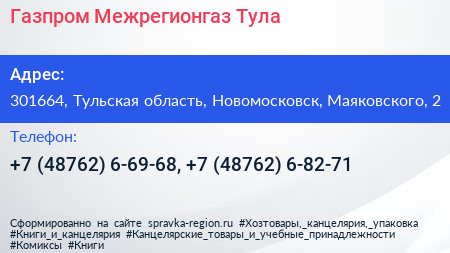 Газпром Межрегионгаз Тула

Адрес:
301664, Тульская область, Новомосковск, Маяковского, 2

Телефон:
+7 (48762) 6-69-68, +7 (48762) 6-82-71

Сформированно на сайте spravka-region.ru #Хозтовары,_канцелярия,_упаковка #Книги_и_канцелярия #Канцелярские_товары_и_учебные_принадлежности #Комиксы #Книги